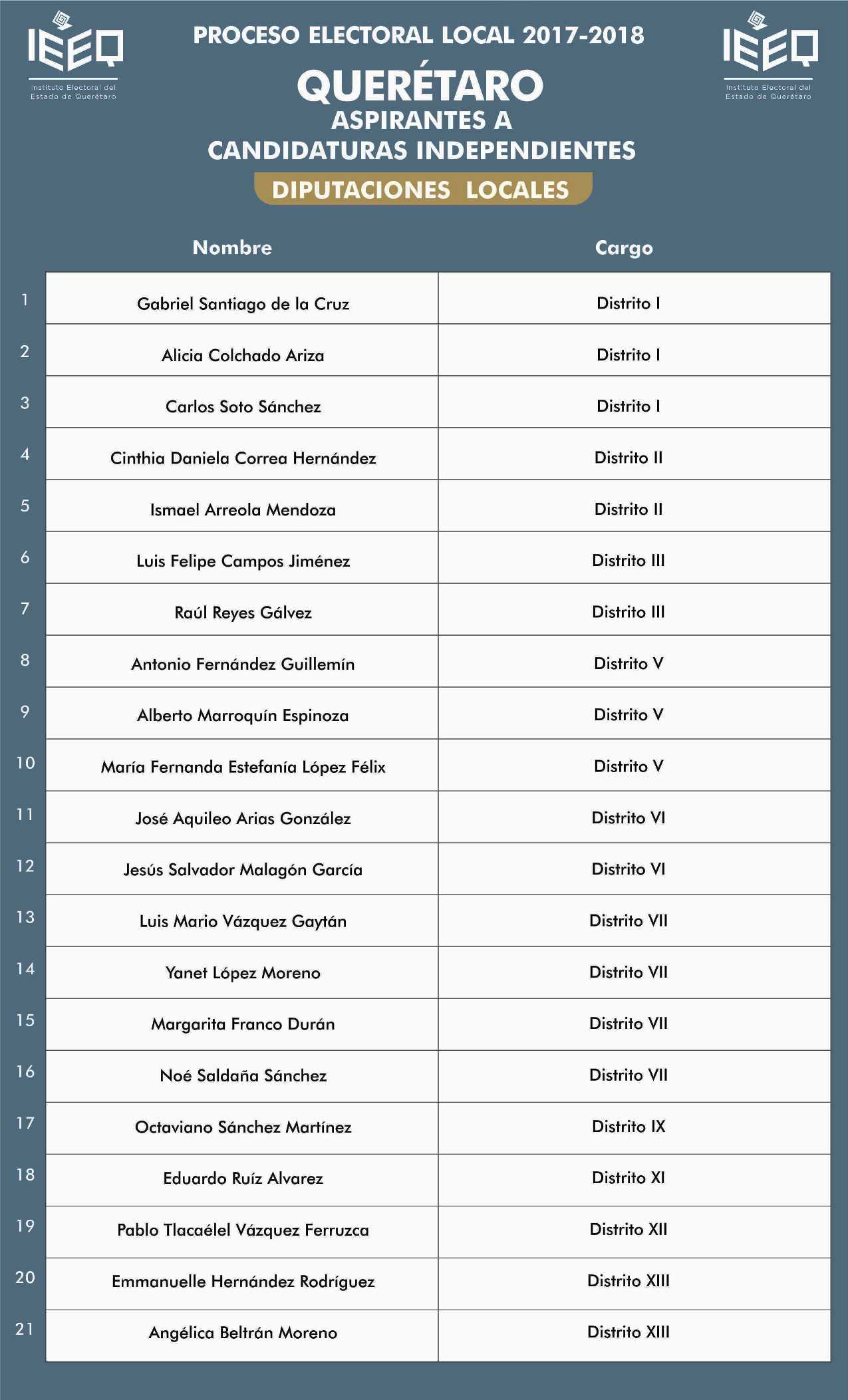 IEEQ
Instituto Electoral del Estado de Querétaro

PROCESO ELECTORAL LOCAL 2017-2018

QUERÉTARO

ASPIRANTES A CANDIDATURAS INDEPENDIENTES

DIPUTACIONES LOCALES

IEEQ
Instituto Electoral del Estado de Querétaro

| | Nombre | Cargo |
|---|---|---|
| 1 | Gabriel Santiago de la Cruz | Distrito I |
| 2 | Alicia Colchado Ariza | Distrito I |
| 3 | Carlos Soto Sánchez | Distrito I |
| 4 | Cinthia Daniela Correa Hernández | Distrito II |
| 5 | Ismael Arreola Mendoza | Distrito II |
| 6 | Luis Felipe Campos Jiménez | Distrito III |
| 7 | Raúl Reyes Gálvez | Distrito III |
| 8 | Antonio Fernández Guillemín | Distrito V |
| 9 | Alberto Marroquín Espinoza | Distrito V |
| 10 | María Fernanda Estefanía López Félix | Distrito V |
| 11 | José Aquileo Arias González | Distrito VI |
| 12 | Jesús Salvador Malagón García | Distrito VI |
| 13 | Luis Mario Vázquez Gaytán | Distrito VII |
| 14 | Yanet López Moreno | Distrito VII |
| 15 | Margarita Franco Durán | Distrito VII |
| 16 | Noé Saldaña Sánchez | Distrito VII |
| 17 | Octaviano Sánchez Martínez | Distrito IX |
| 18 | Eduardo Ruíz Alvarez | Distrito XI |
| 19 | Pablo Tlacaélel Vázquez Ferruzca | Distrito XII |
| 20 | Emmanuelle Hernández Rodríguez | Distrito XIII |
| 21 | Angélica Beltrán Moreno | Distrito XIII |